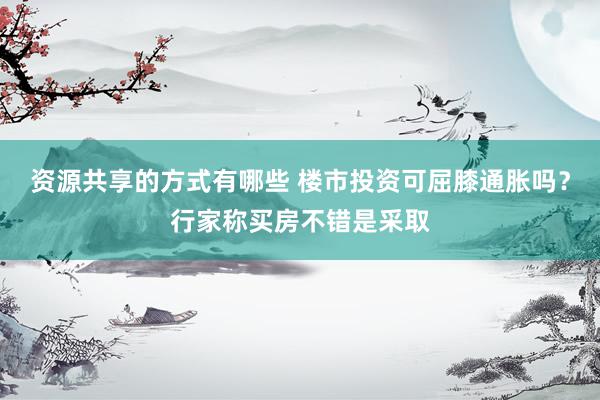 资源共享的方式有哪些 楼市投资可屈膝通胀吗？行家称买房不错是采取